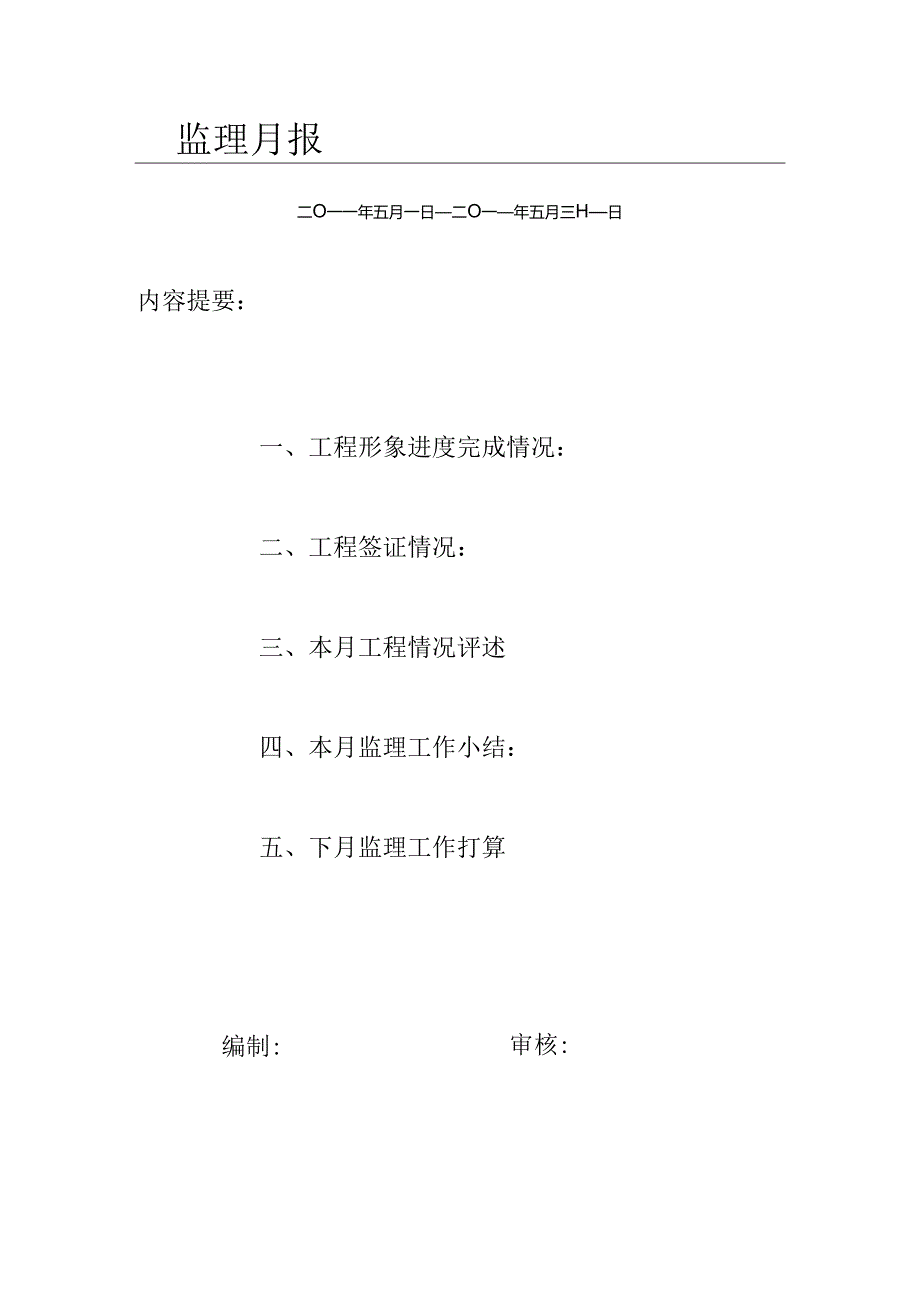 监理月报

二O一一年五月一日—二O一一年五月三H一日

内容提要：

一、工程形象进度完成情况：

二、工程签证情况：

三、本月工程情况评述

四、本月监理工作小结：

五、下月监理工作打算

编制:

审核: